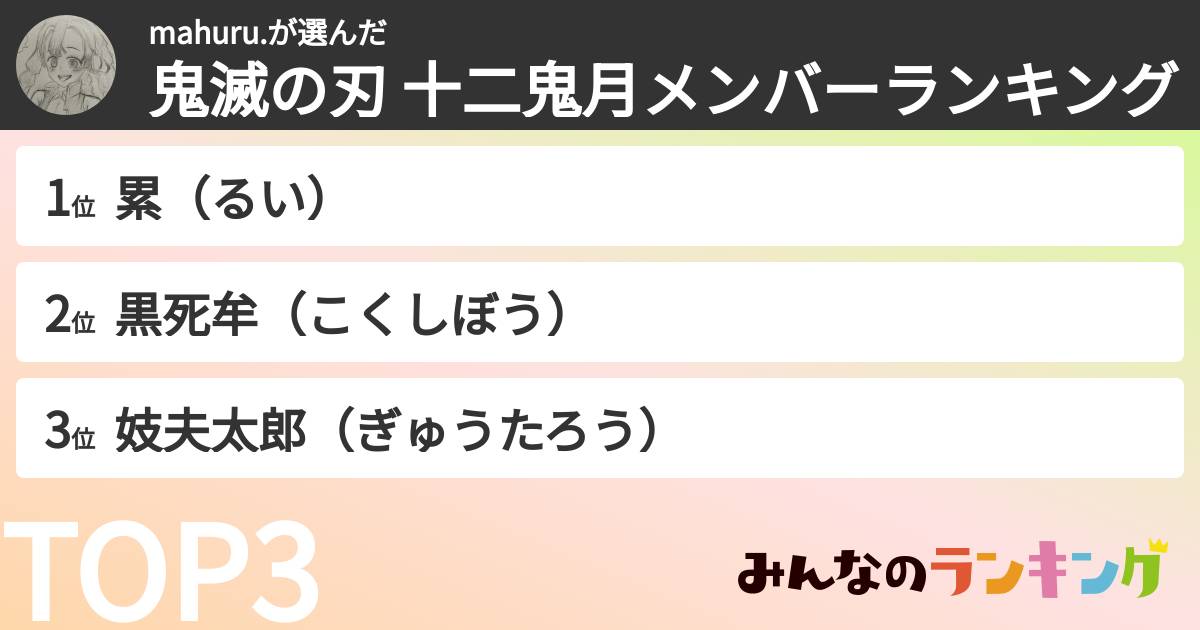 mahuru.が選んだ
鬼滅の刃 十二鬼月メンバーランキング

1位 累（るい）

2位 黒死牟（こくしぼう）

3位 妓夫太郎（ぎゅうたろう）

TOP3

みんなのランキング